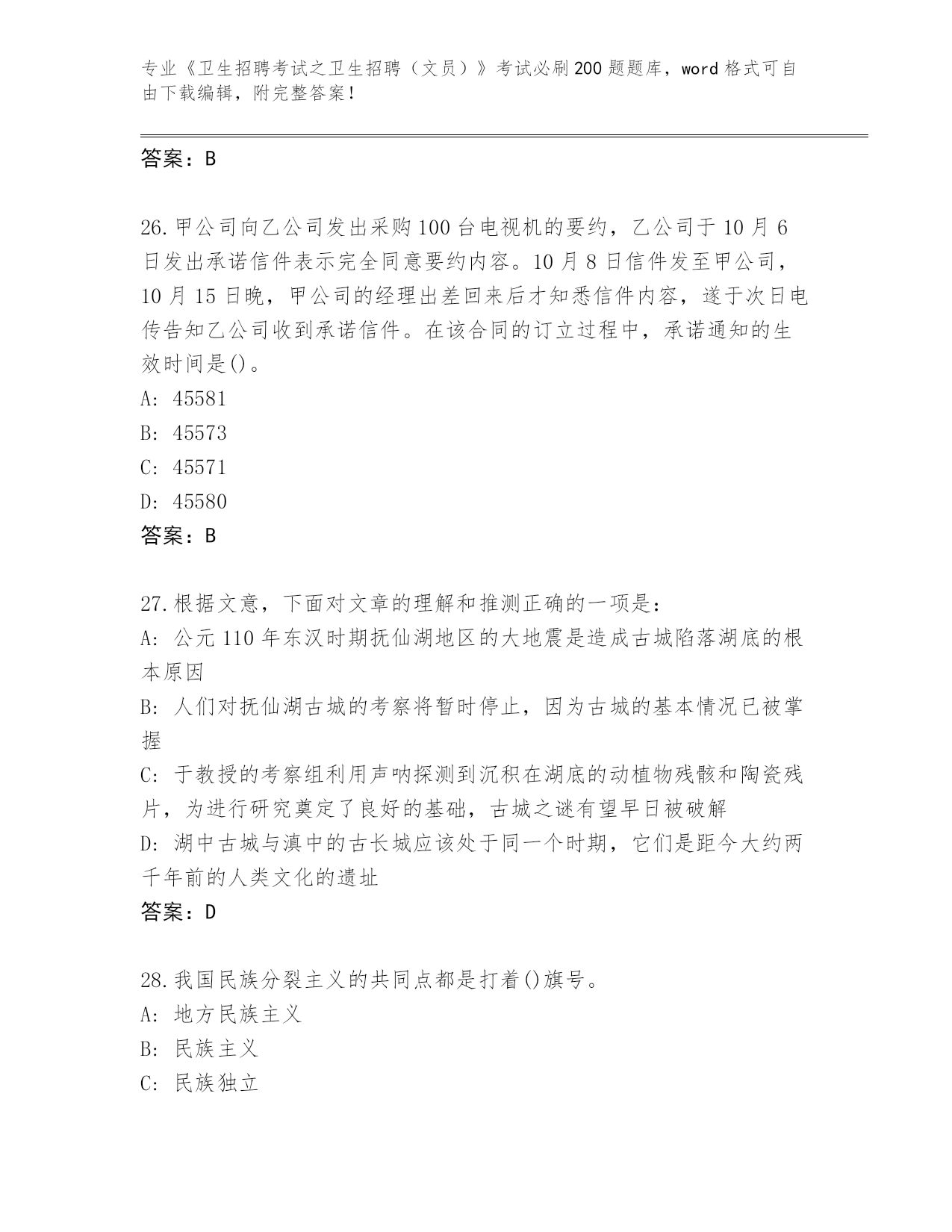 专业《卫生招聘考试之卫生招聘（文员）》考试必刷200题题库，word格式可自由下载编辑，附完整答案！

答案：B

26.甲公司向乙公司发出采购100台电视机的要约，乙公司于10月6日发出承诺信件表示完全同意要约内容。10月8日信件发至甲公司，10月15日晚，甲公司的经理出差回来后才知悉信件内容，遂于次日电传告知乙公司收到承诺信件。在该合同的订立过程中，承诺通知的生效时间是()。
A: 45581
B: 45573
C: 45571
D: 45580
答案：B

27.根据文意，下面对文章的理解和推测正确的一项是：
A: 公元110年东汉时期抚仙湖地区的大地震是造成古城陷落湖底的根本原因
B: 人们对抚仙湖古城的考察将暂时停止，因为古城的基本情况已被掌握
C: 于教授的考察组利用声呐探测到沉积在湖底的动植物残骸和陶瓷残片，为进行研究奠定了良好的基础，古城之谜有望早日被破解
D: 湖中古城与滇中的古长城应该处于同一个时期，它们是距今大约两千年前的人类文化的遗址
答案：D

28.我国民族分裂主义的共同点都是打着()旗号。
A: 地方民族主义
B: 民族主义
C: 民族独立